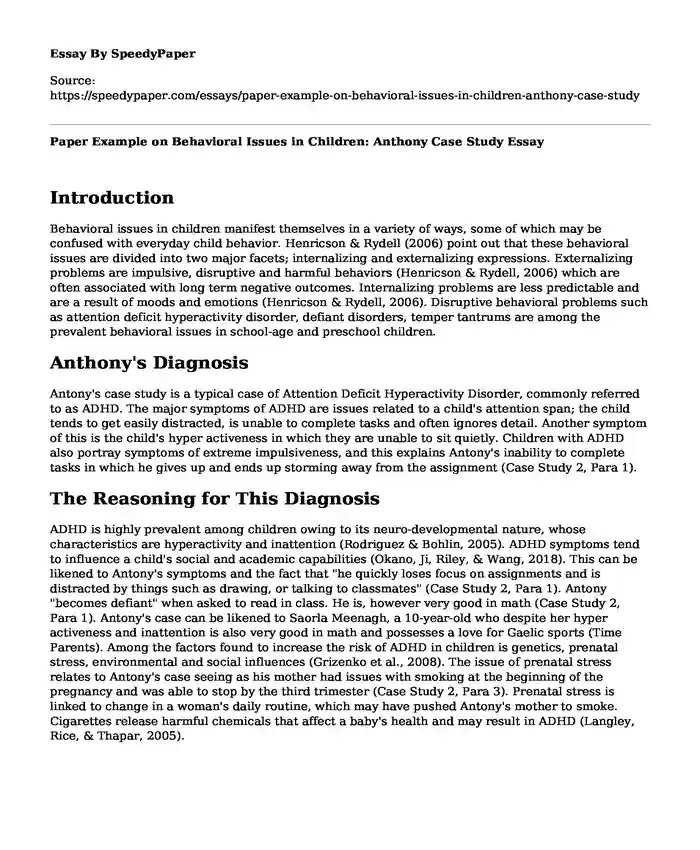 Essay By SpeedyPaper

Source:
https://speedypaper.com/essays/paper-example-on-behavioral-issues-in-children-anthony-case-study

Paper Example on Behavioral Issues in Children: Anthony Case Study Essay

Introduction

Behavioral issues in children manifest themselves in a variety of ways, some of which may be confused with everyday child behavior. Henricson & Rydell (2006) point out that these behavioral issues are divided into two major facets; internalizing and externalizing expressions. Externalizing problems are impulsive, disruptive and harmful behaviors (Henricson & Rydell, 2006) which are often associated with long term negative outcomes. Internalizing problems are less predictable and are a result of moods and emotions (Henricson & Rydell, 2006). Disruptive behavioral problems such as attention deficit hyperactivity disorder, defiant disorders, temper tantrums are among the prevalent behavioral issues in school-age and preschool children.

Anthony's Diagnosis

Antony's case study is a typical case of Attention Deficit Hyperactivity Disorder, commonly referred to as ADHD. The major symptoms of ADHD are issues related to a child's attention span; the child tends to get easily distracted, is unable to complete tasks and often ignores detail. Another symptom of this is the child's hyper activeness in which they are unable to sit quietly. Children with ADHD also portray symptoms of extreme impulsiveness, and this explains Antony's inability to complete tasks in which he gives up and ends up storming away from the assignment (Case Study 2, Para 1).

The Reasoning for This Diagnosis

ADHD is highly prevalent among children owing to its neuro-developmental nature, whose characteristics are hyperactivity and inattention (Rodriguez & Bohlin, 2005). ADHD symptoms tend to influence a child's social and academic capabilities (Okano, Ji, Riley, & Wang, 2018). This can be likened to Antony's symptoms and the fact that "he quickly loses focus on assignments and is distracted by things such as drawing, or talking to classmates" (Case Study 2, Para 1). Antony "becomes defiant" when asked to read in class. He is, however very good in math (Case Study 2, Para 1). Antony's case can be likened to Saorla Meenagh, a 10-year-old who despite her hyper activeness and inattention is also very good in math and possesses a love for Gaelic sports (Time Parents). Among the factors found to increase the risk of ADHD in children is genetics, prenatal stress, environmental and social influences (Grizenko et al., 2008). The issue of prenatal stress relates to Antony's case seeing as his mother had issues with smoking at the beginning of the pregnancy and was able to stop by the third trimester (Case Study 2, Para 3). Prenatal stress is linked to change in a woman's daily routine, which may have pushed Antony's mother to smoke. Cigarettes release harmful chemicals that affect a baby's health and may result in ADHD (Langley, Rice, & Thapar, 2005).